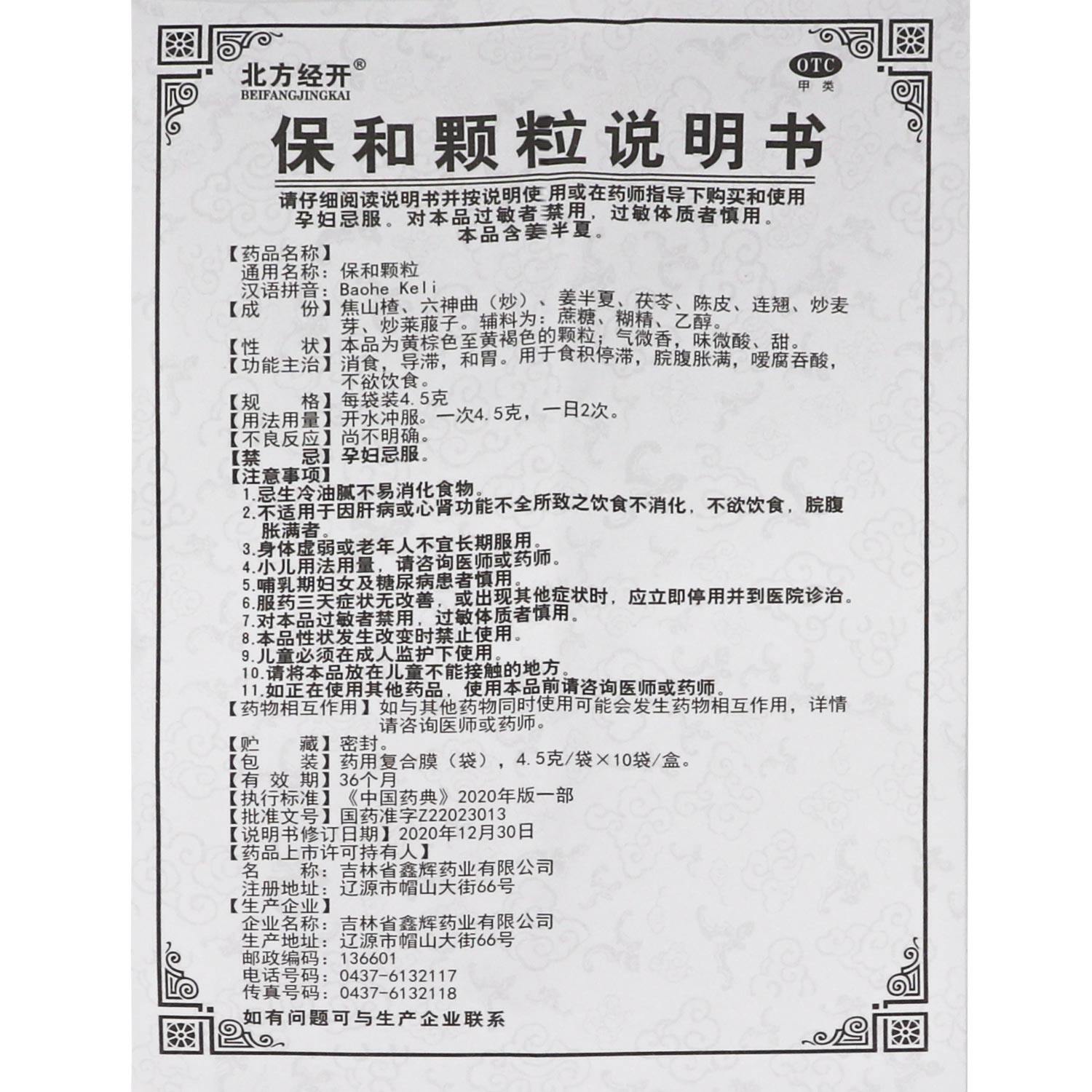 北方经开®
BEIFANGJINGKAI

OTC
甲类

保和颗粒说明书

请仔细阅读说明书并按说明使用或在药师指导下购买和使用
孕妇忌服。对本品过敏者禁用，过敏体质者慎用。
本品含姜半夏。

【药品名称】
通用名称：保和颗粒
汉语拼音：Baohe Keli
【成　　份】焦山楂、六神曲（炒）、姜半夏、茯苓、陈皮、连翘、炒麦芽、炒莱菔子。辅料为：蔗糖、糊精、乙醇。
【性　　状】本品为黄棕色至黄褐色的颗粒；气微香，味微酸、甜。
【功能主治】消食，导滞，和胃。用于食积停滞，脘腹胀满，嗳腐吞酸，不欲饮食。
【规　　格】每袋装4.5克
【用法用量】开水冲服。一次4.5克，一日2次。
【不良反应】尚不明确。
【禁　　忌】孕妇忌服。
【注意事项】
1.忌生冷油腻不易消化食物。
2.不适用于因肝病或心肾功能不全所致之饮食不消化，不欲饮食，脘腹胀满者。
3.身体虚弱或老年人不宜长期服用。
4.小儿用法用量，请咨询医师或药师。
5.哺乳期妇女及糖尿病患者慎用。
6.服药三天症状无改善，或出现其他症状时，应立即停用并到医院诊治。
7.对本品过敏者禁用，过敏体质者慎用。
8.本品性状发生改变时禁止使用。
9.儿童必须在成人监护下使用。
10.请将本品放在儿童不能接触的地方。
11.如正在使用其他药品，使用本品前请咨询医师或药师。
【药物相互作用】如与其他药物同时使用可能会发生药物相互作用，详情请咨询医师或药师。
【贮　　藏】密封。
【包　　装】药用复合膜（袋），4.5克/袋×10袋/盒。
【有 效 期】36个月
【执行标准】《中国药典》2020年版一部
【批准文号】国药准字Z22023013
【说明书修订日期】2020年12月30日
【药品上市许可持有人】
名　　称：吉林省鑫辉药业有限公司
注册地址：辽源市帽山大街66号
【生产企业】
企业名称：吉林省鑫辉药业有限公司
生产地址：辽源市帽山大街66号
邮政编码：136601
电话号码：0437-6132117
传真号码：0437-6132118

如有问题可与生产企业联系